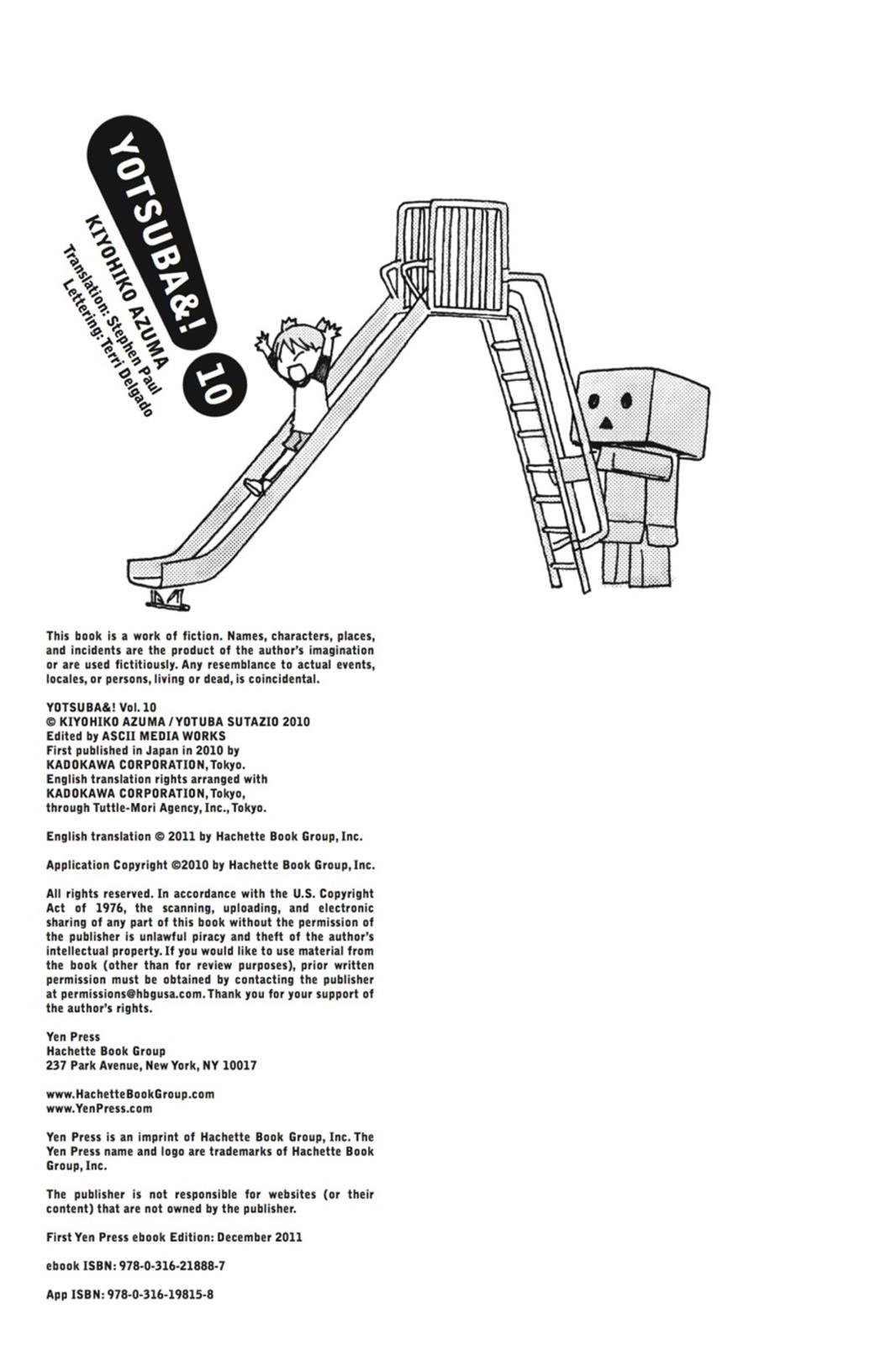 YOTSUBA&! 10
KIYOHIKO AZUMA
Translation: Stephen Paul
Lettering: Terri Delgado

This book is a work of fiction. Names, characters, places, and incidents are the product of the author's imagination or are used fictitiously. Any resemblance to actual events, locales, or persons, living or dead, is coincidental.

YOTSUBA&! Vol. 10
© KIYOHIKO AZUMA / YOTUBA SUTAZIO 2010
Edited by ASCII MEDIA WORKS
First published in Japan in 2010 by KADOKAWA CORPORATION, Tokyo.
English translation rights arranged with KADOKAWA CORPORATION, Tokyo, through Tuttle-Mori Agency, Inc., Tokyo.

English translation © 2011 by Hachette Book Group, Inc.

Application Copyright ©2010 by Hachette Book Group, Inc.

All rights reserved. In accordance with the U.S. Copyright Act of 1976, the scanning, uploading, and electronic sharing of any part of this book without the permission of the publisher is unlawful piracy and theft of the author's intellectual property. If you would like to use material from the book (other than for review purposes), prior written permission must be obtained by contacting the publisher at permissions@hbgusa.com. Thank you for your support of the author's rights.

Yen Press
Hachette Book Group
237 Park Avenue, New York, NY 10017

www.HachetteBookGroup.com
www.YenPress.com

Yen Press is an imprint of Hachette Book Group, Inc. The Yen Press name and logo are trademarks of Hachette Book Group, Inc.

The publisher is not responsible for websites (or their content) that are not owned by the publisher.

First Yen Press ebook Edition: December 2011

ebook ISBN: 978-0-316-21888-7

App ISBN: 978-0-316-19815-8